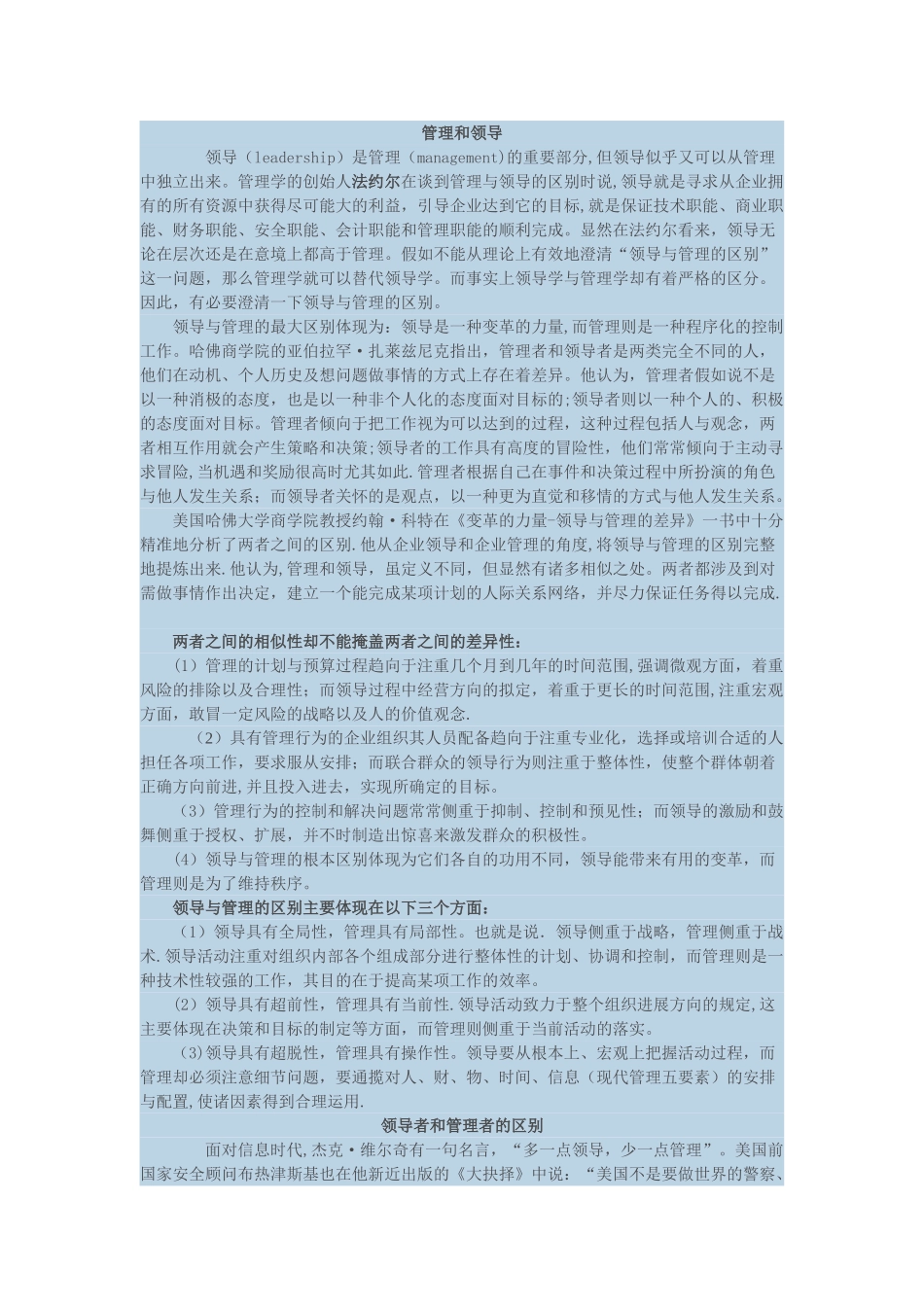 管理和领导

领导（leadership）是管理（management)的重要部分,但领导似乎又可以从管理中独立出来。管理学的创始人法约尔在谈到管理与领导的区别时说,领导就是寻求从企业拥有的所有资源中获得尽可能大的利益，引导企业达到它的目标,就是保证技术职能、商业职能、财务职能、安全职能、会计职能和管理职能的顺利完成。显然在法约尔看来，领导无论在层次还是在意境上都高于管理。假如不能从理论上有效地澄清“领导与管理的区别”这一问题，那么管理学就可以替代领导学。而事实上领导学与管理学却有着严格的区分。因此，有必要澄清一下领导与管理的区别。

领导与管理的最大区别体现为：领导是一种变革的力量,而管理则是一种程序化的控制工作。哈佛商学院的亚伯拉罕·扎莱兹尼克指出，管理者和领导者是两类完全不同的人，他们在动机、个人历史及想问题做事情的方式上存在着差异。他认为，管理者假如说不是以一种消极的态度，也是以一种非个人化的态度面对目标的;领导者则以一种个人的、积极的态度面对目标。管理者倾向于把工作视为可以达到的过程，这种过程包括人与观念，两者相互作用就会产生策略和决策;领导者的工作具有高度的冒险性，他们常常倾向于主动寻求冒险,当机遇和奖励很高时尤其如此.管理者根据自己在事件和决策过程中所扮演的角色与他人发生关系；而领导者关怀的是观点，以一种更为直觉和移情的方式与他人发生关系。

美国哈佛大学商学院教授约翰·科特在《变革的力量-领导与管理的差异》一书中十分精准地分析了两者之间的区别.他从企业领导和企业管理的角度,将领导与管理的区别完整地提炼出来.他认为,管理和领导，虽定义不同，但显然有诸多相似之处。两者都涉及到对需做事情作出决定，建立一个能完成某项计划的人际关系网络，并尽力保证任务得以完成.

两者之间的相似性却不能掩盖两者之间的差异性:

（1）管理的计划与预算过程趋向于注重几个月到几年的时间范围,强调微观方面，着重风险的排除以及合理性；而领导过程中经营方向的拟定，着重于更长的时间范围,注重宏观方面，敢冒一定风险的战略以及人的价值观念.

（2）具有管理行为的企业组织其人员配备趋向于注重专业化，选择或培训合适的人担任各项工作，要求服从安排；而联合群众的领导行为则注重于整体性，使整个群体朝着正确方向前进,并且投入进去，实现所确定的目标。

（3）管理行为的控制和解决问题常常侧重于抑制、控制和预见性；而领导的激励和鼓舞侧重于授权、扩展，并不时制造出惊喜来激发群众的积极性。

（4）领导与管理的根本区别体现为它们各自的功用不同，领导能带来有用的变革，而管理则是为了维持秩序。

领导与管理的区别主要体现在以下三个方面:

（1）领导具有全局性，管理具有局部性。也就是说．领导侧重于战略，管理侧重于战术.领导活动注重对组织内部各个组成部分进行整体性的计划、协调和控制，而管理则是一种技术性较强的工作，其目的在于提高某项工作的效率。

(2）领导具有超前性，管理具有当前性.领导活动致力于整个组织进展方向的规定,这主要体现在决策和目标的制定等方面，而管理则侧重于当前活动的落实。

(3)领导具有超脱性，管理具有操作性。领导要从根本上、宏观上把握活动过程，而管理却必须注意细节问题，要通揽对人、财、物、时间、信息（现代管理五要素）的安排与配置,使诸因素得到合理运用.

领导者和管理者的区别

面对信息时代,杰克·维尔奇有一句名言，“多一点领导，少一点管理”。美国前国家安全顾问布热津斯基也在他新近出版的《大抉择》中说：“美国不是要做世界的警察、